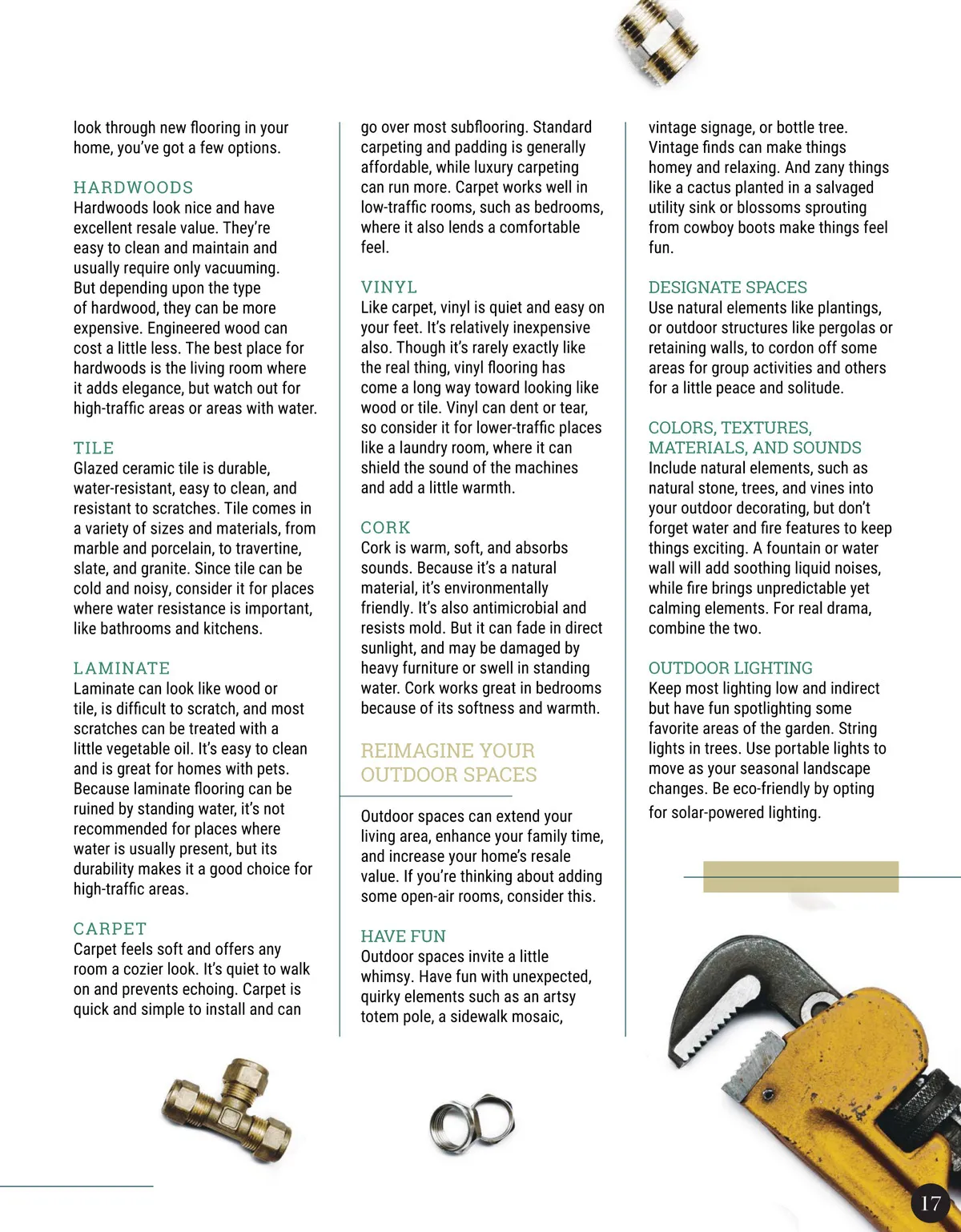 look through new flooring in your home, you've got a few options.

HARDWOODS
Hardwoods look nice and have excellent resale value. They're easy to clean and maintain and usually require only vacuuming. But depending upon the type of hardwood, they can be more expensive. Engineered wood can cost a little less. The best place for hardwoods is the living room where it adds elegance, but watch out for high-traffic areas or areas with water.

TILE
Glazed ceramic tile is durable, water-resistant, easy to clean, and resistant to scratches. Tile comes in a variety of sizes and materials, from marble and porcelain, to travertine, slate, and granite. Since tile can be cold and noisy, consider it for places where water resistance is important, like bathrooms and kitchens.

LAMINATE
Laminate can look like wood or tile, is difficult to scratch, and most scratches can be treated with a little vegetable oil. It's easy to clean and is great for homes with pets. Because laminate flooring can be ruined by standing water, it's not recommended for places where water is usually present, but its durability makes it a good choice for high-traffic areas.

CARPET
Carpet feels soft and offers any room a cozier look. It's quiet to walk on and prevents echoing. Carpet is quick and simple to install and can go over most subflooring. Standard carpeting and padding is generally affordable, while luxury carpeting can run more. Carpet works well in low-traffic rooms, such as bedrooms, where it also lends a comfortable feel.

VINYL
Like carpet, vinyl is quiet and easy on your feet. It's relatively inexpensive also. Though it's rarely exactly like the real thing, vinyl flooring has come a long way toward looking like wood or tile. Vinyl can dent or tear, so consider it for lower-traffic places like a laundry room, where it can shield the sound of the machines and add a little warmth.

CORK
Cork is warm, soft, and absorbs sounds. Because it's a natural material, it's environmentally friendly. It's also antimicrobial and resists mold. But it can fade in direct sunlight, and may be damaged by heavy furniture or swell in standing water. Cork works great in bedrooms because of its softness and warmth.

REIMAGINE YOUR OUTDOOR SPACES

Outdoor spaces can extend your living area, enhance your family time, and increase your home's resale value. If you're thinking about adding some open-air rooms, consider this.

HAVE FUN
Outdoor spaces invite a little whimsy. Have fun with unexpected, quirky elements such as an artsy totem pole, a sidewalk mosaic, vintage signage, or bottle tree. Vintage finds can make things homey and relaxing. And zany things like a cactus planted in a salvaged utility sink or blossoms sprouting from cowboy boots make things feel fun.

DESIGNATE SPACES
Use natural elements like plantings, or outdoor structures like pergolas or retaining walls, to cordon off some areas for group activities and others for a little peace and solitude.

COLORS, TEXTURES, MATERIALS, AND SOUNDS
Include natural elements, such as natural stone, trees, and vines into your outdoor decorating, but don't forget water and fire features to keep things exciting. A fountain or water wall will add soothing liquid noises, while fire brings unpredictable yet calming elements. For real drama, combine the two.

OUTDOOR LIGHTING
Keep most lighting low and indirect but have fun spotlighting some favorite areas of the garden. String lights in trees. Use portable lights to move as your seasonal landscape changes. Be eco-friendly by opting for solar-powered lighting.

17